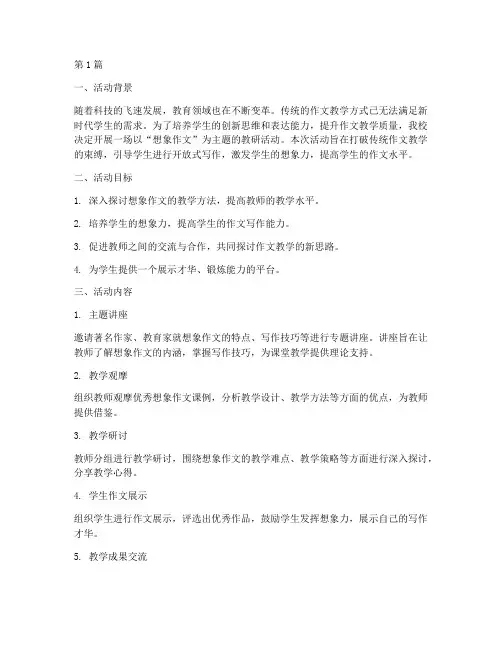 第1篇

一、活动背景

随着科技的飞速发展，教育领域也在不断变革。传统的作文教学方式已无法满足新时代学生的需求。为了培养学生的创新思维和表达能力，提升作文教学质量，我校决定开展一场以“想象作文”为主题的教研活动。本次活动旨在打破传统作文教学的束缚，引导学生进行开放式写作，激发学生的想象力，提高学生的作文水平。

二、活动目标

1. 深入探讨想象作文的教学方法，提高教师的教学水平。

2. 培养学生的想象力，提高学生的作文写作能力。

3. 促进教师之间的交流与合作，共同探讨作文教学的新思路。

4. 为学生提供一个展示才华、锻炼能力的平台。

三、活动内容

1. 主题讲座

邀请著名作家、教育家就想象作文的特点、写作技巧等进行专题讲座。讲座旨在让教师了解想象作文的内涵，掌握写作技巧，为课堂教学提供理论支持。

2. 教学观摩

组织教师观摩优秀想象作文课例，分析教学设计、教学方法等方面的优点，为教师提供借鉴。

3. 教学研讨

教师分组进行教学研讨，围绕想象作文的教学难点、教学策略等方面进行深入探讨，分享教学心得。

4. 学生作文展示

组织学生进行作文展示，评选出优秀作品，鼓励学生发挥想象力，展示自己的写作才华。

5. 教学成果交流